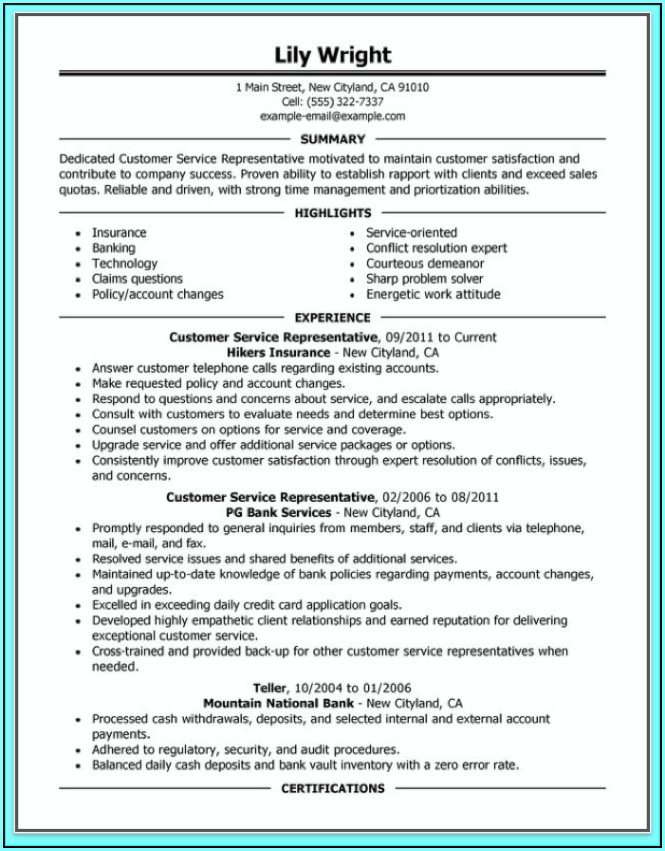 Lily Wright

1 Main Street, New Cityland, CA 91010
Cell: (555) 322-7337
example-email@example.com

SUMMARY

Dedicated Customer Service Representative motivated to maintain customer satisfaction and contribute to company success. Proven ability to establish rapport with clients and exceed sales quotas. Reliable and driven, with strong time management and priortization abilities.

HIGHLIGHTS

- Insurance
- Banking
- Technology
- Claims questions
- Policy/account changes

- Service-oriented
- Conflict resolution expert
- Courteous demeanor
- Sharp problem solver
- Energetic work attitude

EXPERIENCE

Customer Service Representative, 09/2011 to Current
Hikers Insurance - New Cityland, CA

- Answer customer telephone calls regarding existing accounts.
- Make requested policy and account changes.
- Respond to questions and concerns about service, and escalate calls appropriately.
- Consult with customers to evaluate needs and determine best options.
- Counsel customers on options for service and coverage.
- Upgrade service and offer additional service packages or options.
- Consistently improve customer satisfaction through expert resolution of conflicts, issues, and concerns.

Customer Service Representative, 02/2006 to 08/2011
PG Bank Services - New Cityland, CA

- Promptly responded to general inquiries from members, staff, and clients via telephone, mail, e-mail, and fax.
- Resolved service issues and shared benefits of additional services.
- Maintained up-to-date knowledge of bank policies regarding payments, account changes, and upgrades.
- Excelled in exceeding daily credit card application goals.
- Developed highly empathetic client relationships and earned reputation for delivering exceptional customer service.
- Cross-trained and provided back-up for other customer service representatives when needed.

Teller, 10/2004 to 01/2006
Mountain National Bank - New Cityland, CA

- Processed cash withdrawals, deposits, and selected internal and external account payments.
- Adhered to regulatory, security, and audit procedures.
- Balanced daily cash deposits and bank vault inventory with a zero error rate.

CERTIFICATIONS